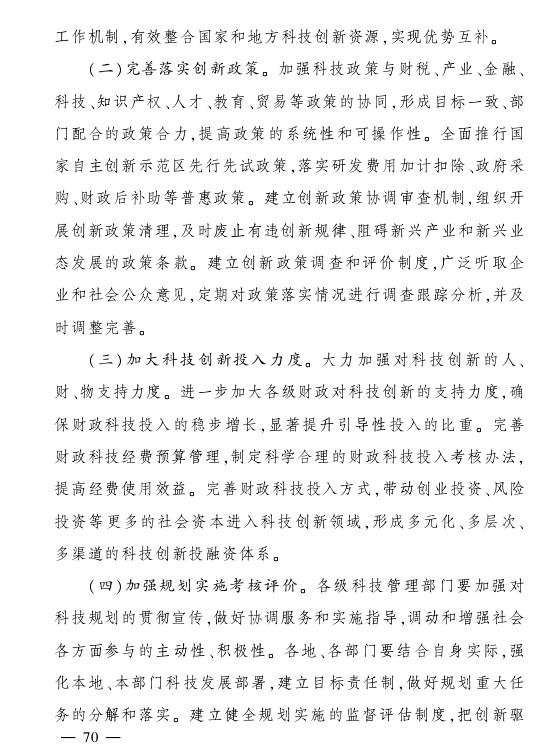 工作机制，有效整合国家和地方科技创新资源，实现优势互补。

（二）完善落实创新政策。加强科技政策与财税、产业、金融、科技、知识产权、人才、教育、贸易等政策的协同，形成目标一致、部门配合的政策合力，提高政策的系统性和可操作性。全面推行国家自主创新示范区先行先试政策，落实研发费用加计扣除、政府采购、财政后补助等普惠政策。建立创新政策协调审查机制，组织开展创新政策清理，及时废止有违创新规律、阻碍新兴产业和新兴业态发展的政策条款。建立创新政策调查和评价制度，广泛听取企业和社会公众意见，定期对政策落实情况进行调查跟踪分析，并及时调整完善。

（三）加大科技创新投入力度。大力加强对科技创新的人、财、物支持力度。进一步加大各级财政对科技创新的支持力度，确保财政科技投入的稳步增长，显著提升引导性投入的比重。完善财政科技经费预算管理，制定科学合理的财政科技投入考核办法，提高经费使用效益。完善财政科技投入方式，带动创业投资、风险投资等更多的社会资本进入科技创新领域，形成多元化、多层次、多渠道的科技创新投融资体系。

（四）加强规划实施考核评价。各级科技管理部门要加强对科技规划的贯彻宣传，做好协调服务和实施指导，调动和增强社会各方面参与的主动性、积极性。各地、各部门要结合自身实际，强化本地、本部门科技发展部署，建立目标责任制，做好规划重大任务的分解和落实。建立健全规划实施的监督评估制度，把创新驱

— 70 —